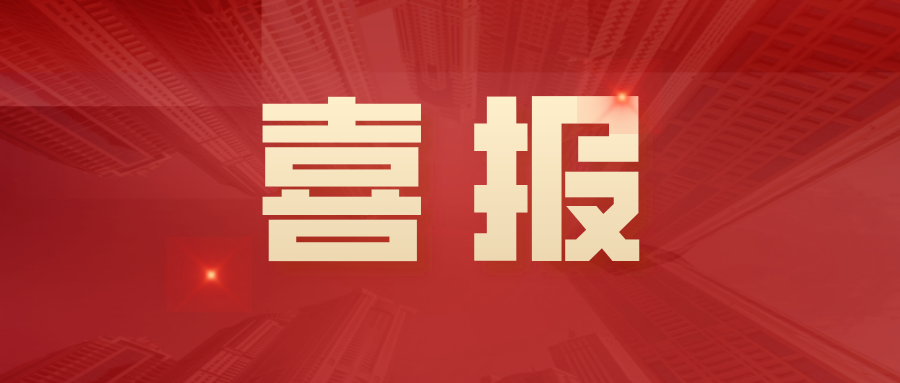 喜报